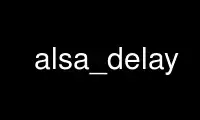 alsa_delay